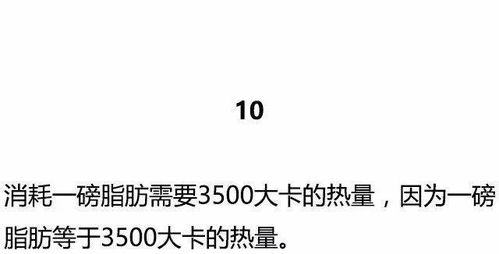 10

消耗一磅脂肪需要3500大卡的热量，因为一磅脂肪等于3500大卡的热量。